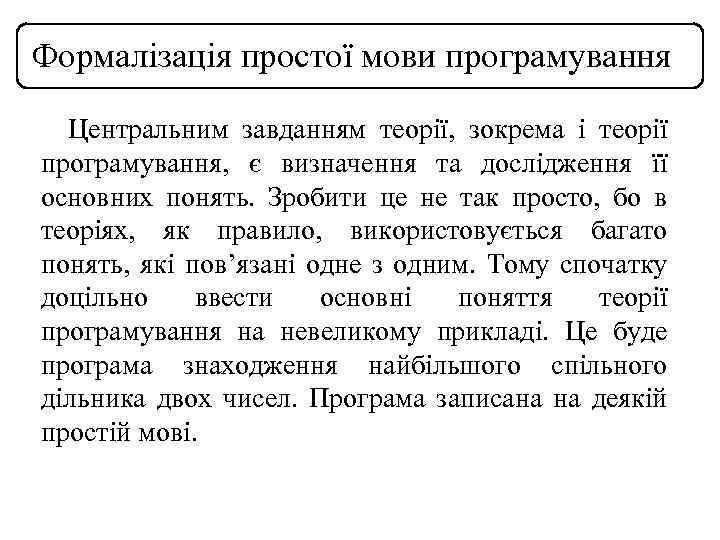 Формалізація простої мови програмування

Центральним завданням теорії, зокрема і теорії програмування, є визначення та дослідження її основних понять. Зробити це не так просто, бо в теоріях, як правило, використовується багато понять, які пов’язані одне з одним. Тому спочатку доцільно ввести основні поняття теорії програмування на невеликому прикладі. Це буде програма знаходження найбільшого спільного дільника двох чисел. Програма записана на деякій простій мові.